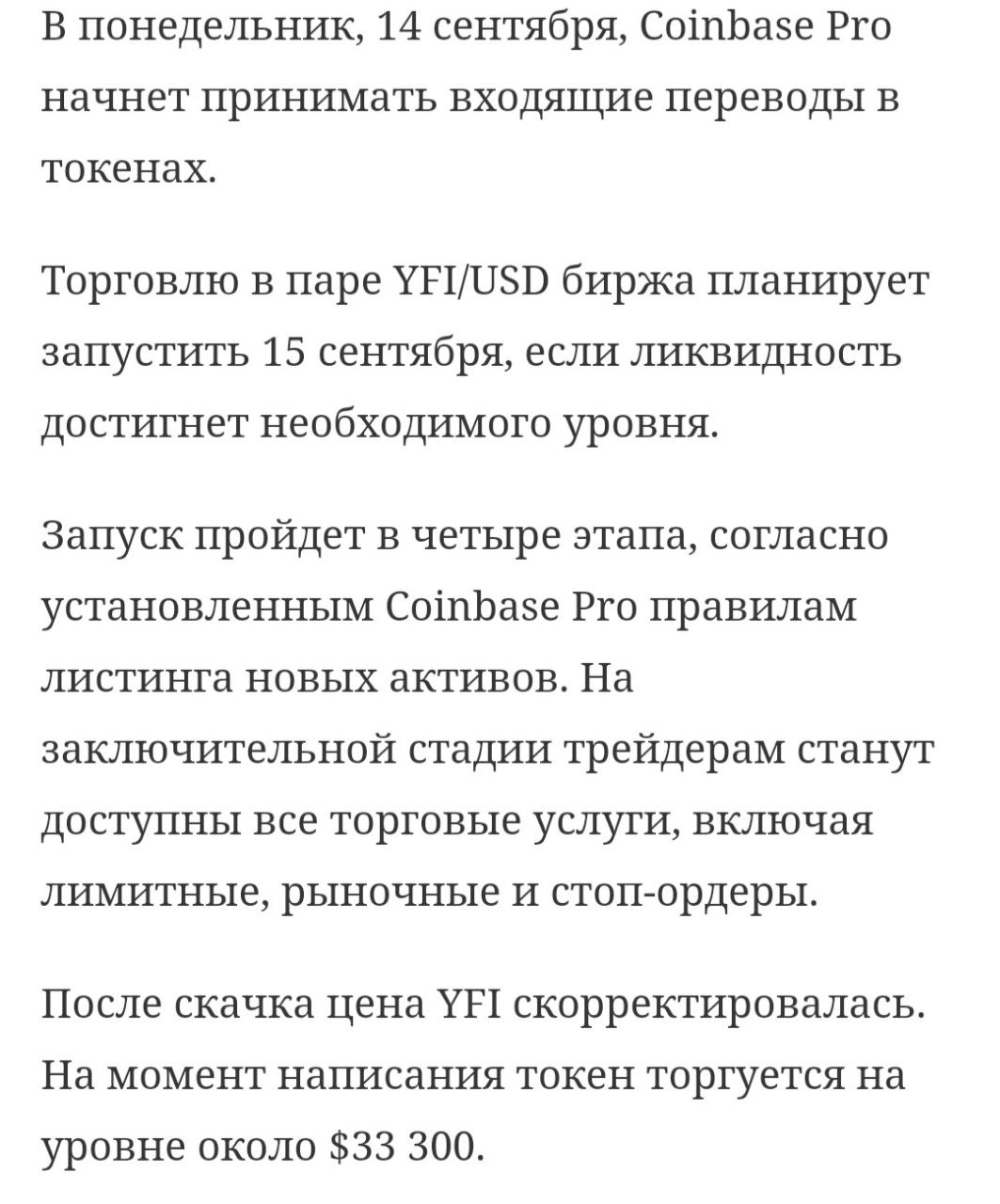 В понедельник, 14 сентября, Coinbase Pro начнет принимать входящие переводы в токенах.

Торговлю в паре YFI/USD биржа планирует запустить 15 сентября, если ликвидность достигнет необходимого уровня.

Запуск пройдет в четыре этапа, согласно установленным Coinbase Pro правилам листинга новых активов. На заключительной стадии трейдерам станут доступны все торговые услуги, включая лимитные, рыночные и стоп-ордеры.

После скачка цена YFI скорректировалась. На момент написания токен торгуется на уровне около \$33 300.